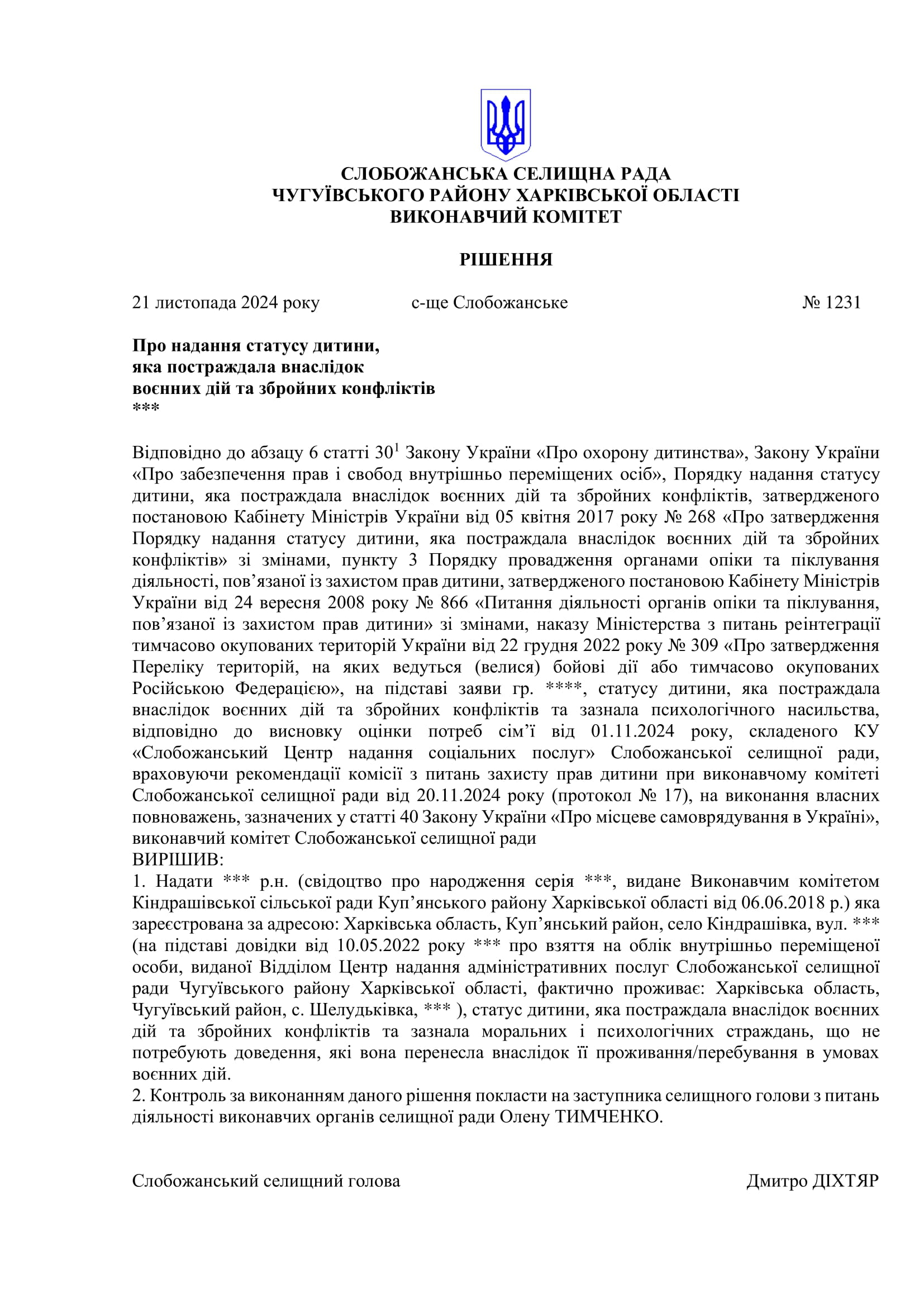 СЛОБОЖАНСЬКА СЕЛИЩНА РАДА
ЧУГУЇВСЬКОГО РАЙОНУ ХАРКІВСЬКОЇ ОБЛАСТІ
ВИКОНАВЧИЙ КОМІТЕТ

РІШЕННЯ

21 листопада 2024 року с-ще Слобожанське № 1231

Про надання статусу дитини, яка постраждала внаслідок воєнних дій та збройних конфліктів
***

Відповідно до абзацу 6 статті $30^1$ Закону України «Про охорону дитинства», Закону України «Про забезпечення прав і свобод внутрішньо переміщених осіб», Порядку надання статусу дитини, яка постраждала внаслідок воєнних дій та збройних конфліктів, затвердженого постановою Кабінету Міністрів України від 05 квітня 2017 року № 268 «Про затвердження Порядку надання статусу дитини, яка постраждала внаслідок воєнних дій та збройних конфліктів» зі змінами, пункту 3 Порядку провадження органами опіки та піклування діяльності, пов’язаної із захистом прав дитини, затвердженого постановою Кабінету Міністрів України від 24 вересня 2008 року № 866 «Питання діяльності органів опіки та піклування, пов’язаної із захистом прав дитини» зі змінами, наказу Міністерства з питань реінтеграції тимчасово окупованих територій України від 22 грудня 2022 року № 309 «Про затвердження Переліку територій, на яких ведуться (велися) бойові дії або тимчасово окупованих Російською Федерацією», на підставі заяви гр. ****, статусу дитини, яка постраждала внаслідок воєнних дій та збройних конфліктів та зазнала психологічного насильства, відповідно до висновку оцінки потреб сім’ї від 01.11.2024 року, складеного КУ «Слобожанський Центр надання соціальних послуг» Слобожанської селищної ради, враховуючи рекомендації комісії з питань захисту прав дитини при виконавчому комітеті Слобожанської селищної ради від 20.11.2024 року (протокол № 17), на виконання власних повноважень, зазначених у статті 40 Закону України «Про місцеве самоврядування в Україні», виконавчий комітет Слобожанської селищної ради
ВИРІШИВ:
1. Надати *** р.н. (свідоцтво про народження серія ***, видане Виконавчим комітетом Кіндрашівської сільської ради Куп’янського району Харківської області від 06.06.2018 р.) яка зареєстрована за адресою: Харківська область, Куп’янський район, село Кіндрашівка, вул. *** (на підставі довідки від 10.05.2022 року *** про взяття на облік внутрішньо переміщеної особи, виданої Відділом Центр надання адміністративних послуг Слобожанської селищної ради Чугуївського району Харківської області, фактично проживає: Харківська область, Чугуївський район, с. Шелудьківка, *** ), статус дитини, яка постраждала внаслідок воєнних дій та збройних конфліктів та зазнала моральних і психологічних страждань, що не потребують доведення, які вона перенесла внаслідок її проживання/перебування в умовах воєнних дій.
2. Контроль за виконанням даного рішення покласти на заступника селищного голови з питань діяльності виконавчих органів селищної ради Олену ТИМЧЕНКО.

Слобожанський селищний голова Дмитро ДІХТЯР